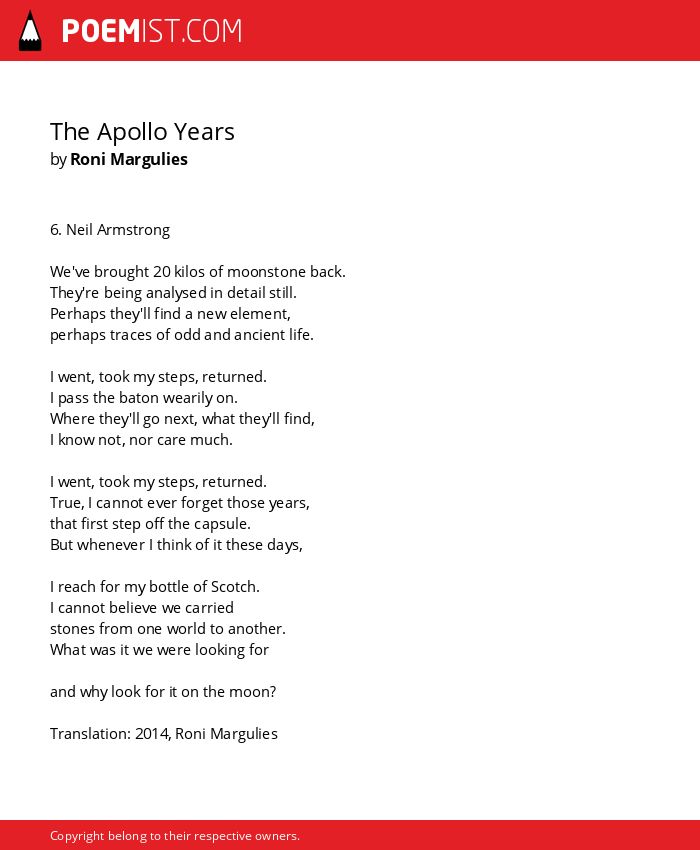 POEMIST.COM

The Apollo Years
by Roni Margulies

6. Neil Armstrong

We've brought 20 kilos of moonstone back.
They're being analysed in detail still.
Perhaps they'll find a new element,
perhaps traces of odd and ancient life.

I went, took my steps, returned.
I pass the baton wearily on.
Where they'll go next, what they'll find,
I know not, nor care much.

I went, took my steps, returned.
True, I cannot ever forget those years,
that first step off the capsule.
But whenever I think of it these days,

I reach for my bottle of Scotch.
I cannot believe we carried
stones from one world to another.
What was it we were looking for

and why look for it on the moon?

Translation: 2014, Roni Margulies

Copyright belong to their respective owners.